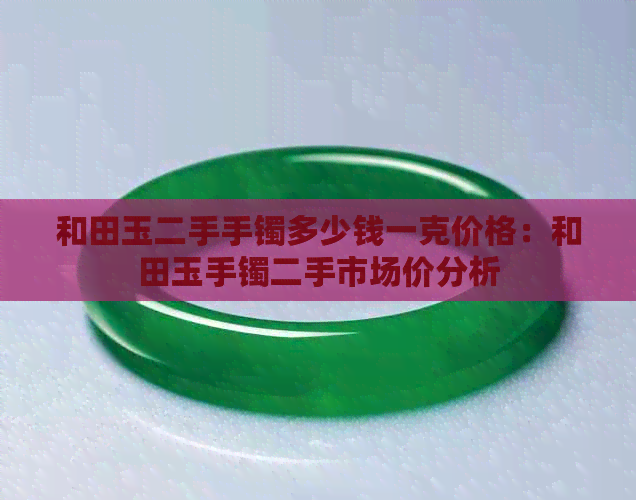 和田玉二手手镯多少钱一克价格：和田玉手镯二手市场价分析